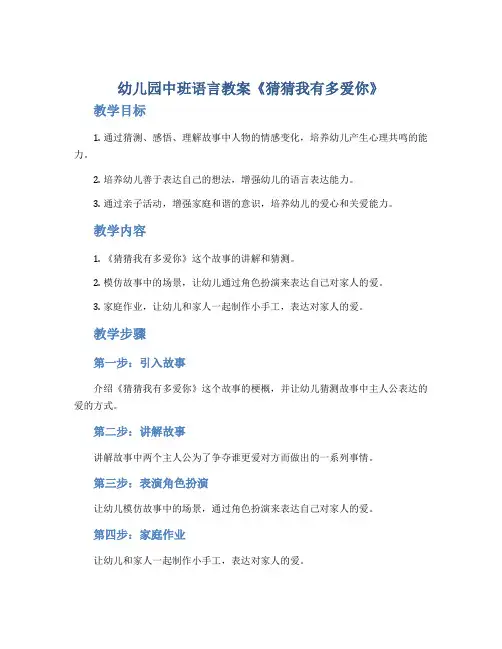 幼儿园中班语言教案《猜猜我有多爱你》

教学目标

1. 通过猜测、感悟、理解故事中人物的情感变化，培养幼儿产生心理共鸣的能力。

2. 培养幼儿善于表达自己的想法，增强幼儿的语言表达能力。

3. 通过亲子活动，增强家庭和谐的意识，培养幼儿的爱心和关爱能力。

教学内容

1. 《猜猜我有多爱你》这个故事的讲解和猜测。

2. 模仿故事中的场景，让幼儿通过角色扮演来表达自己对家人的爱。

3. 家庭作业，让幼儿和家人一起制作小手工，表达对家人的爱。

教学步骤

第一步：引入故事

介绍《猜猜我有多爱你》这个故事的梗概，并让幼儿猜测故事中主人公表达的爱的方式。

第二步：讲解故事

讲解故事中两个主人公为了争夺谁更爱对方而做出的一系列事情。

第三步：表演角色扮演

让幼儿模仿故事中的场景，通过角色扮演来表达自己对家人的爱。

第四步：家庭作业

让幼儿和家人一起制作小手工，表达对家人的爱。